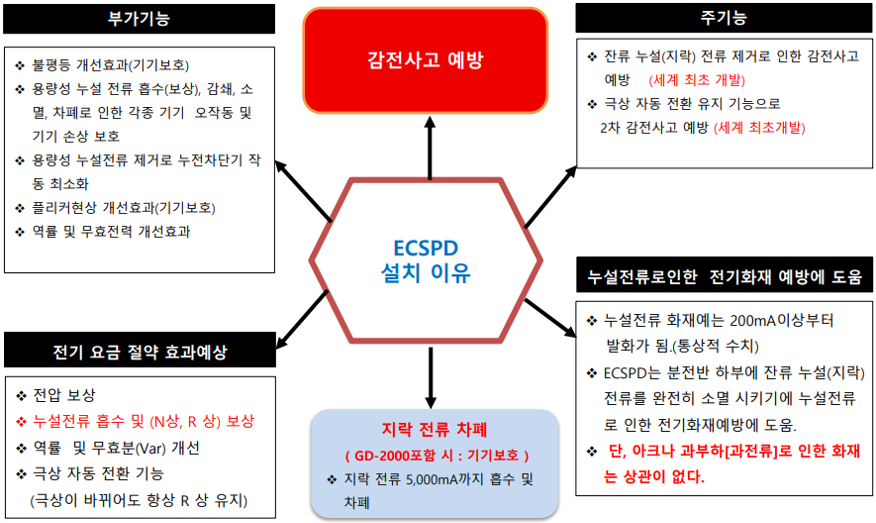 부가기능

❖ 불평등 개선효과(기기보호)
❖ 용량성 누설 전류 흡수(보상), 감쇄, 소멸, 차폐로 인한 각종 기기 오작동 및 기기 손상 보호
❖ 용량성 누설전류 제거로 누전차단기 작동 최소화
❖ 플리커현상 개선효과(기기보호)
❖ 역률 및 무효전력 개선효과

감전사고 예방

주기능

❖ 잔류 누설(지락) 전류 제거로 인한 감전사고 예방 (세계 최초 개발)
❖ 극상 자동 전환 유지 기능으로 2차 감전사고 예방 (세계 최초개발)

ECSPD
설치 이유

누설전류로인한 전기화재 예방에 도움

❖ 누설전류 화재에는 200mA이상부터 발화가 됨.(통상적 수치)
❖ ECSPD는 분전반 하부에 잔류 누설(지락) 전류를 완전히 소멸 시키기에 누설전류로 인한 전기화재예방에 도움.
❖ 단, 아크나 과부하[과전류]로 인한 화재는 상관이 없다.

전기 요금 절약 효과예상

❖ 전압 보상
❖ 누설전류 흡수 및 (N상, R 상) 보상
❖ 역률 및 무효분(Var) 개선
❖ 극상 자동 전환 기능 (극상이 바뀌어도 항상 R 상 유지)

지락 전류 차폐
( GD-2000포함 시 : 기기보호 )
❖ 지락 전류 5,000mA까지 흡수 및 차폐